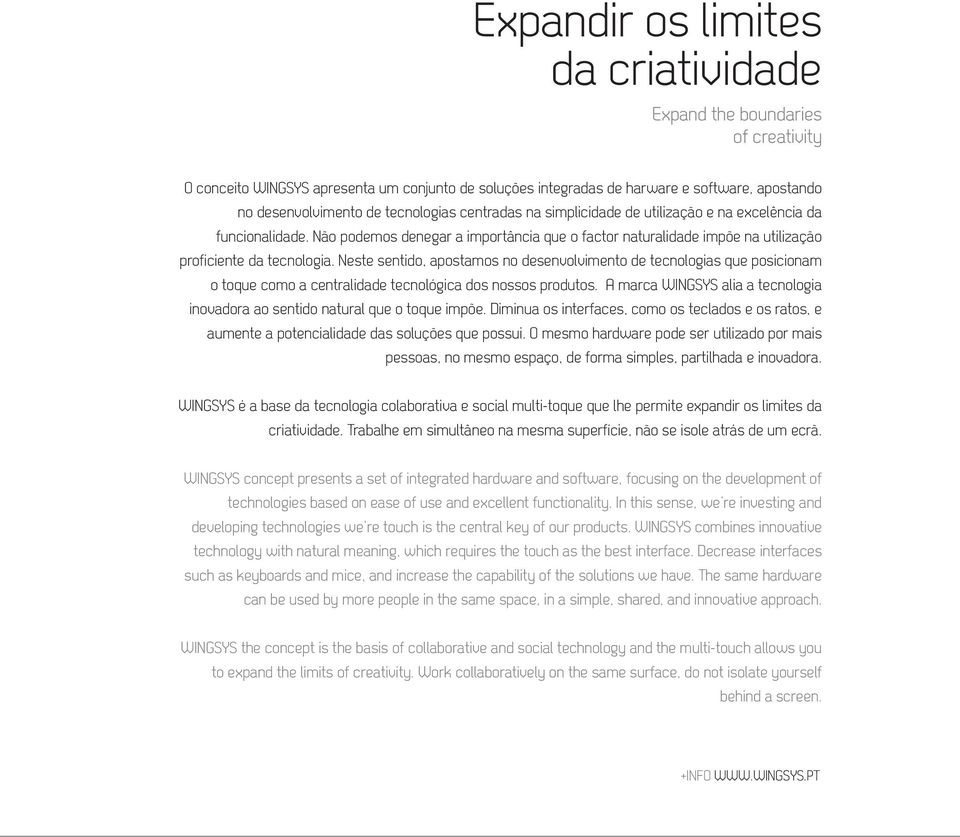 Expandir os limites da criatividade

Expand the boundaries of creativity

O conceito WINGSYS apresenta um conjunto de soluções integradas de harware e software, apostando no desenvolvimento de tecnologias centradas na simplicidade de utilização e na excelência da funcionalidade. Não podemos denegar a importância que o factor naturalidade impõe na utilização proficiente da tecnologia. Neste sentido, apostamos no desenvolvimento de tecnologias que posicionam o toque como a centralidade tecnológica dos nossos produtos. A marca WINGSYS alia a tecnologia inovadora ao sentido natural que o toque impõe. Diminua os interfaces, como os teclados e os ratos, e aumente a potencialidade das soluções que possui. O mesmo hardware pode ser utilizado por mais pessoas, no mesmo espaço, de forma simples, partilhada e inovadora.

WINGSYS é a base da tecnologia colaborativa e social multi-toque que lhe permite expandir os limites da criatividade. Trabalhe em simultâneo na mesma superfície, não se isole atrás de um ecrã.

WINGSYS concept presents a set of integrated hardware and software, focusing on the development of technologies based on ease of use and excellent functionality. In this sense, we're investing and developing technologies we're touch is the central key of our products. WINGSYS combines innovative technology with natural meaning, which requires the touch as the best interface. Decrease interfaces such as keyboards and mice, and increase the capability of the solutions we have. The same hardware can be used by more people in the same space, in a simple, shared, and innovative approach.

WINGSYS the concept is the basis of collaborative and social technology and the multi-touch allows you to expand the limits of creativity. Work collaboratively on the same surface, do not isolate yourself behind a screen.

+INFO WWW.WINGSYS.PT